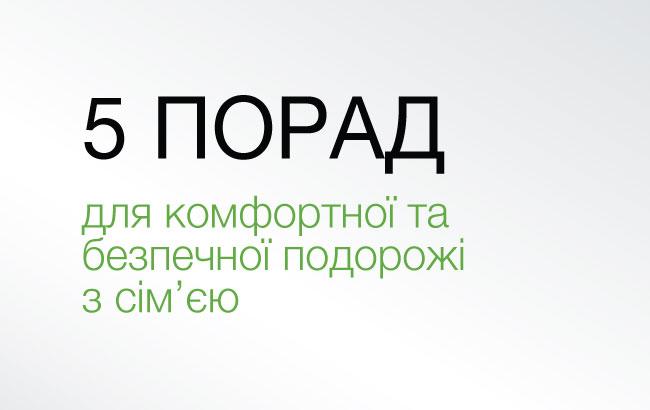 5 ПОРАД

для комфортної та безпечної подорожі з сім’єю